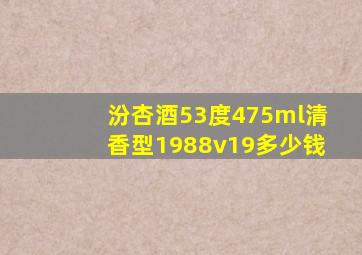 汾杏酒53度475ml清香型1988v19多少钱